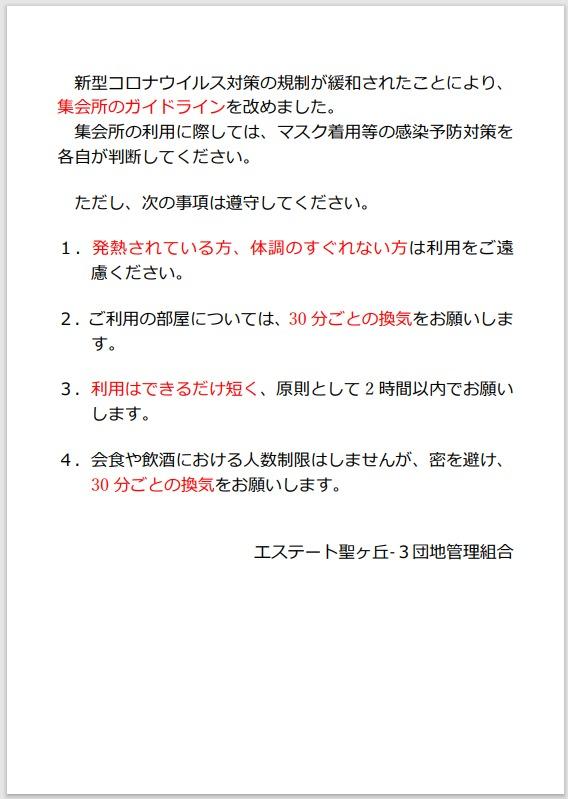 新型コロナウイルス対策の規制が緩和されたことにより、集会所のガイドラインを改めました。
集会所の利用に際しては、マスク着用等の感染予防対策を各自が判断してください。

ただし、次の事項は遵守してください。

１．発熱されている方、体調のすぐれない方は利用をご遠慮ください。

２．ご利用の部屋については、30 分ごとの換気をお願いします。

３．利用はできるだけ短く、原則として 2 時間以内でお願いします。

４．会食や飲酒における人数制限はしませんが、密を避け、30 分ごとの換気をお願いします。

エステート聖ヶ丘-３団地管理組合